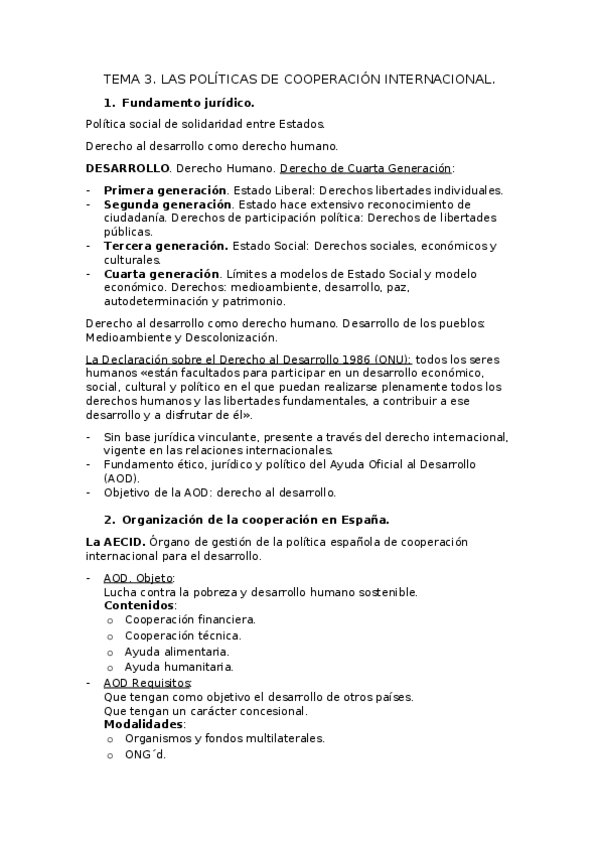 TEMA 3. LAS POLÍTICAS DE COOPERACIÓN INTERNACIONAL.

1. Fundamento jurídico.

Política social de solidaridad entre Estados.

Derecho al desarrollo como derecho humano.

DESARROLLO. Derecho Humano. Derecho de Cuarta Generación:

- Primera generación. Estado Liberal: Derechos libertades individuales.
- Segunda generación. Estado hace extensivo reconocimiento de ciudadanía. Derechos de participación política: Derechos de libertades públicas.
- Tercera generación. Estado Social: Derechos sociales, económicos y culturales.
- Cuarta generación. Límites a modelos de Estado Social y modelo económico. Derechos: medioambiente, desarrollo, paz, autodeterminación y patrimonio.

Derecho al desarrollo como derecho humano. Desarrollo de los pueblos: Medioambiente y Descolonización.

La Declaración sobre el Derecho al Desarrollo 1986 (ONU): todos los seres humanos «están facultados para participar en un desarrollo económico, social, cultural y político en el que puedan realizarse plenamente todos los derechos humanos y las libertades fundamentales, a contribuir a ese desarrollo y a disfrutar de él».

- Sin base jurídica vinculante, presente a través del derecho internacional, vigente en las relaciones internacionales.
- Fundamento ético, jurídico y político del Ayuda Oficial al Desarrollo (AOD).
- Objetivo de la AOD: derecho al desarrollo.

2. Organización de la cooperación en España.

La AECID. Órgano de gestión de la política española de cooperación internacional para el desarrollo.

- AOD. Objeto:
Lucha contra la pobreza y desarrollo humano sostenible.
Contenidos:
o Cooperación financiera.
o Cooperación técnica.
o Ayuda alimentaria.
o Ayuda humanitaria.
- AOD Requisitos:
Que tengan como objetivo el desarrollo de otros países.
Que tengan un carácter concesional.
Modalidades:
o Organismos y fondos multilaterales.
o ONG´d.